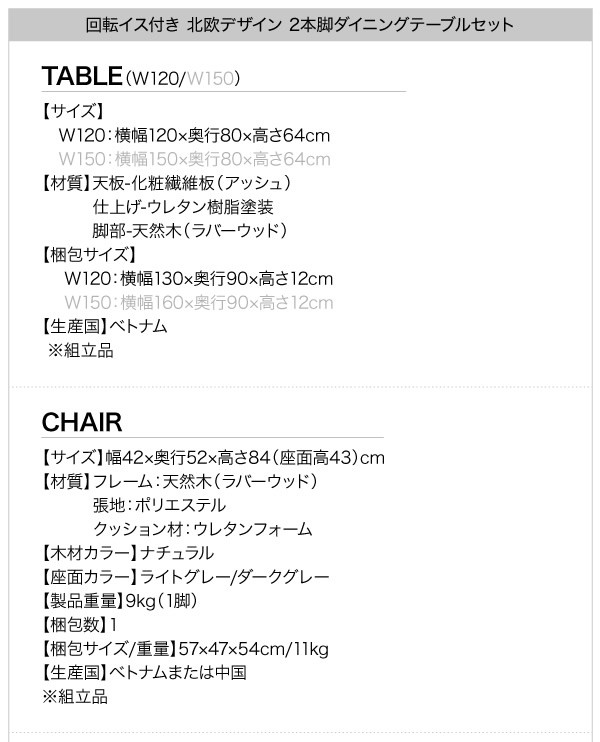 回転イス付き 北欧デザイン 2本脚ダイニングテーブルセット

TABLE(W120/W150)

【サイズ】
W120:横幅120×奥行80×高さ64cm
W150:横幅150×奥行80×高さ64cm
【材質】天板-化粧繊維板(アッシュ)
仕上げ-ウレタン樹脂塗装
脚部-天然木(ラバーウッド)
【梱包サイズ】
W120:横幅130×奥行90×高さ12cm
W150:横幅160×奥行90×高さ12cm
【生産国】ベトナム
※組立品

CHAIR

【サイズ】幅42×奥行52×高さ84(座面高43)cm
【材質】フレーム:天然木(ラバーウッド)
張地:ポリエステル
クッション材:ウレタンフォーム
【木材カラー】ナチュラル
【座面カラー】ライトグレー/ダークグレー
【製品重量】9kg(1脚)
【梱包数】1
【梱包サイズ/重量】57×47×54cm/11kg
【生産国】ベトナムまたは中国
※組立品